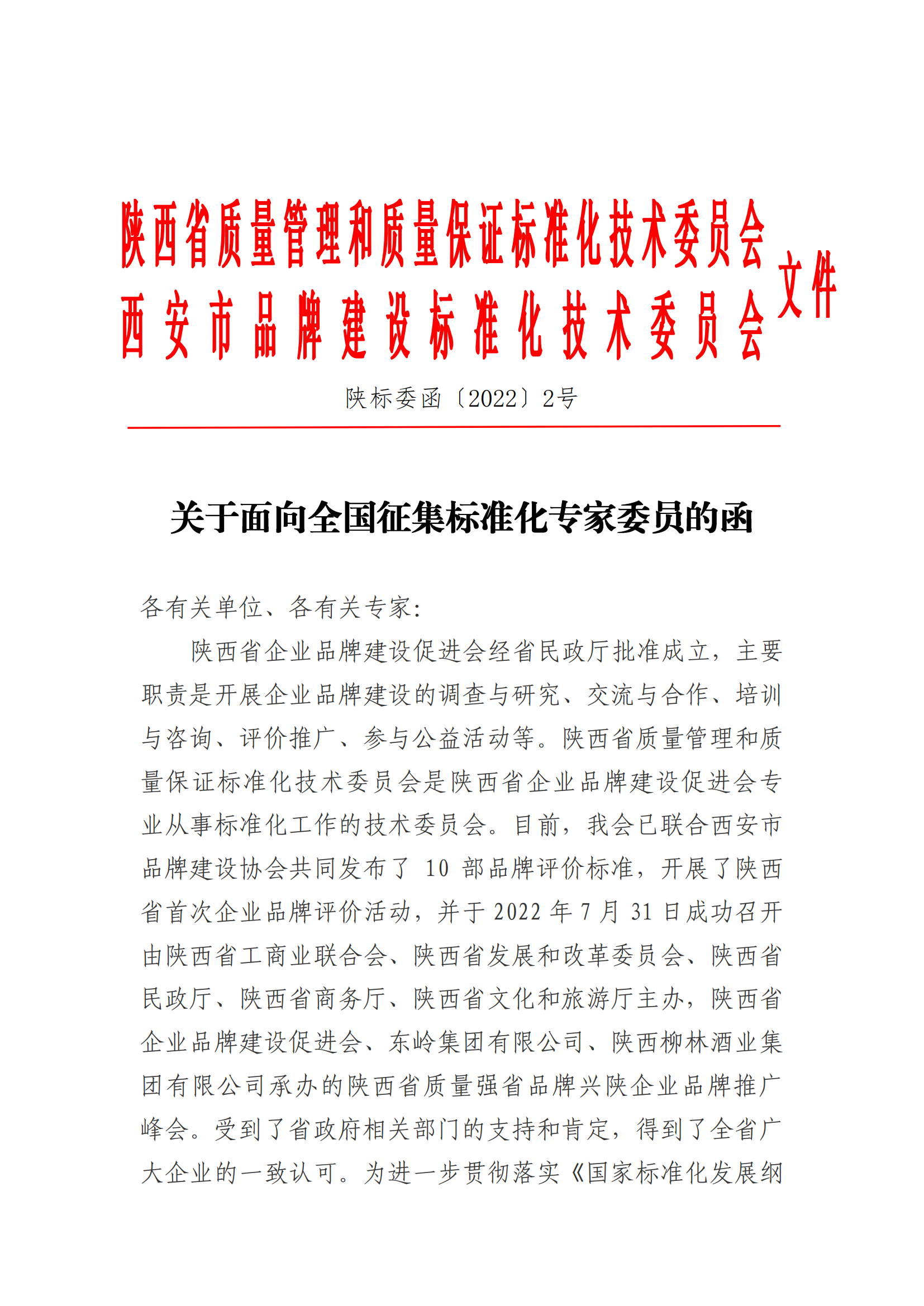 陕西省质量管理和质量保证标准化技术委员会
西安市品牌建设标准化技术委员会
文件

陕标委函〔2022〕2号

关于面向全国征集标准化专家委员的函

各有关单位、各有关专家:

陕西省企业品牌建设促进会经省民政厅批准成立，主要职责是开展企业品牌建设的调查与研究、交流与合作、培训与咨询、评价推广、参与公益活动等。陕西省质量管理和质量保证标准化技术委员会是陕西省企业品牌建设促进会专业从事标准化工作的技术委员会。目前，我会已联合西安市品牌建设协会共同发布了 10 部品牌评价标准，开展了陕西省首次企业品牌评价活动，并于 2022 年 7 月 31 日成功召开由陕西省工商业联合会、陕西省发展和改革委员会、陕西省民政厅、陕西省商务厅、陕西省文化和旅游厅主办，陕西省企业品牌建设促进会、东岭集团有限公司、陕西柳林酒业集团有限公司承办的陕西省质量强省品牌兴陕企业品牌推广峰会。受到了省政府相关部门的支持和肯定，得到了全省广大企业的一致认可。为进一步贯彻落实《国家标准化发展纲